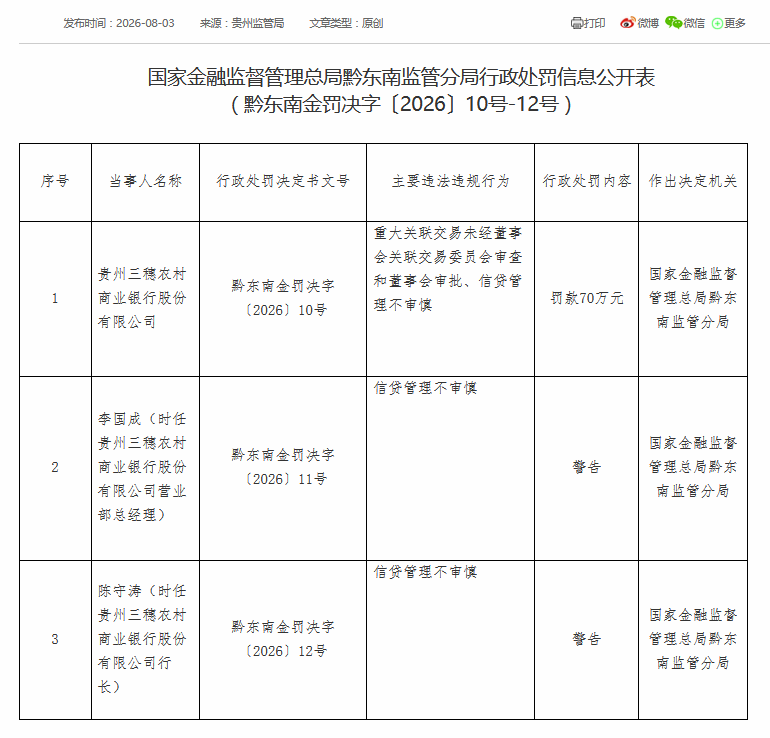 发布时间：2026-08-03　来源：贵州监管局　文章类型：原创

打印　微博　微信　更多

国家金融监督管理总局黔东南监管分局行政处罚信息公开表
（黔东南金罚决字〔2026〕10号-12号）

| 序号 | 当事人名称 | 行政处罚决定书文号 | 主要违法违规行为 | 行政处罚内容 | 作出决定机关 |
|---|---|---|---|---|---|
| 1 | 贵州三穗农村商业银行股份有限公司 | 黔东南金罚决字〔2026〕10号 | 重大关联交易未经董事会关联交易委员会审查和董事会审批、信贷管理不审慎 | 罚款70万元 | 国家金融监督管理总局黔东南监管分局 |
| 2 | 李国成（时任贵州三穗农村商业银行股份有限公司营业部总经理） | 黔东南金罚决字〔2026〕11号 | 信贷管理不审慎 | 警告 | 国家金融监督管理总局黔东南监管分局 |
| 3 | 陈守涛（时任贵州三穗农村商业银行股份有限公司行长） | 黔东南金罚决字〔2026〕12号 | 信贷管理不审慎 | 警告 | 国家金融监督管理总局黔东南监管分局 |